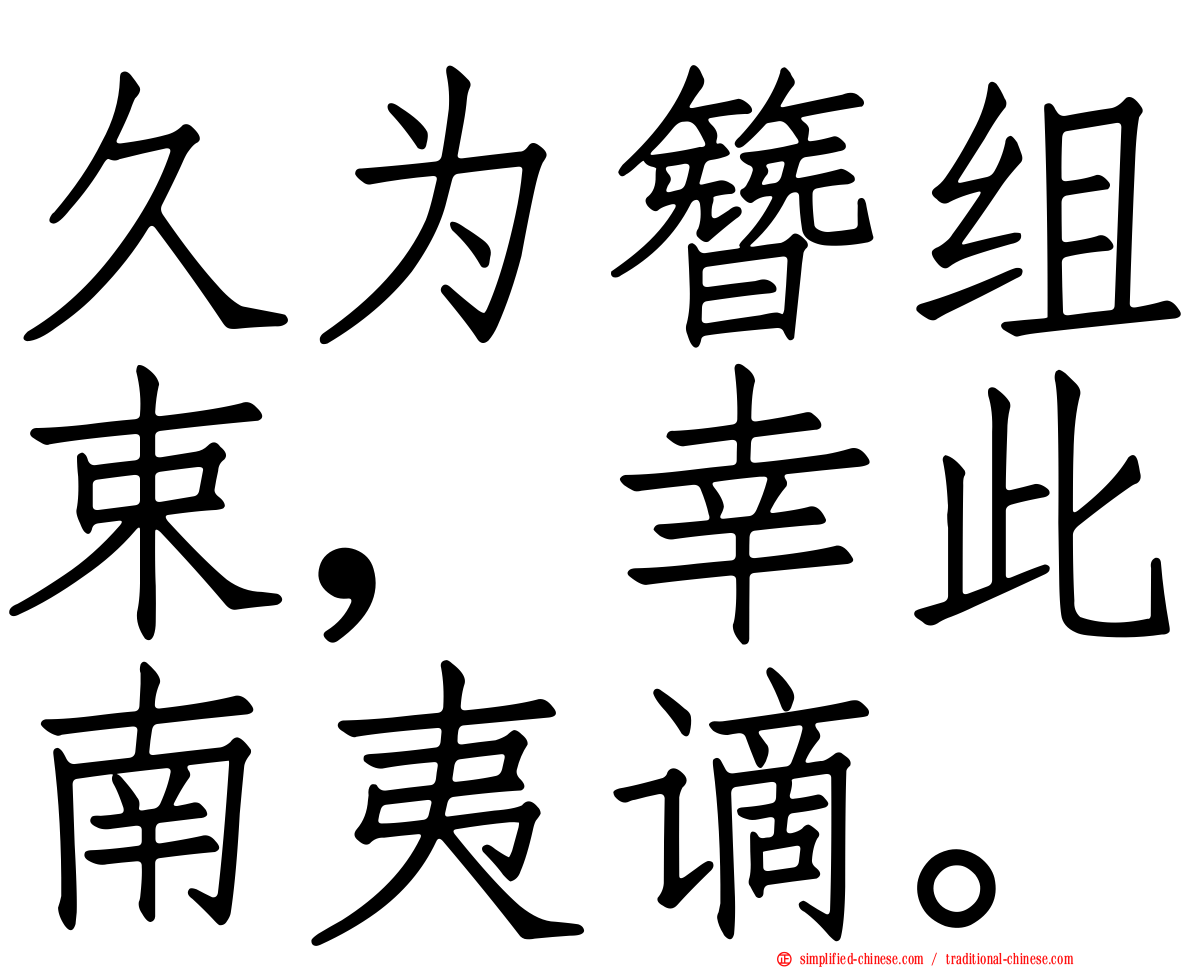 久为簪组束，幸此南夷谪。

simplified-chinese.com / traditional-chinese.com